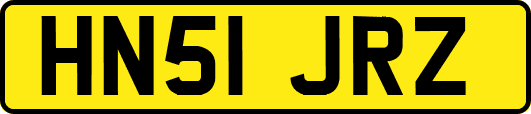 HN51 JRZ